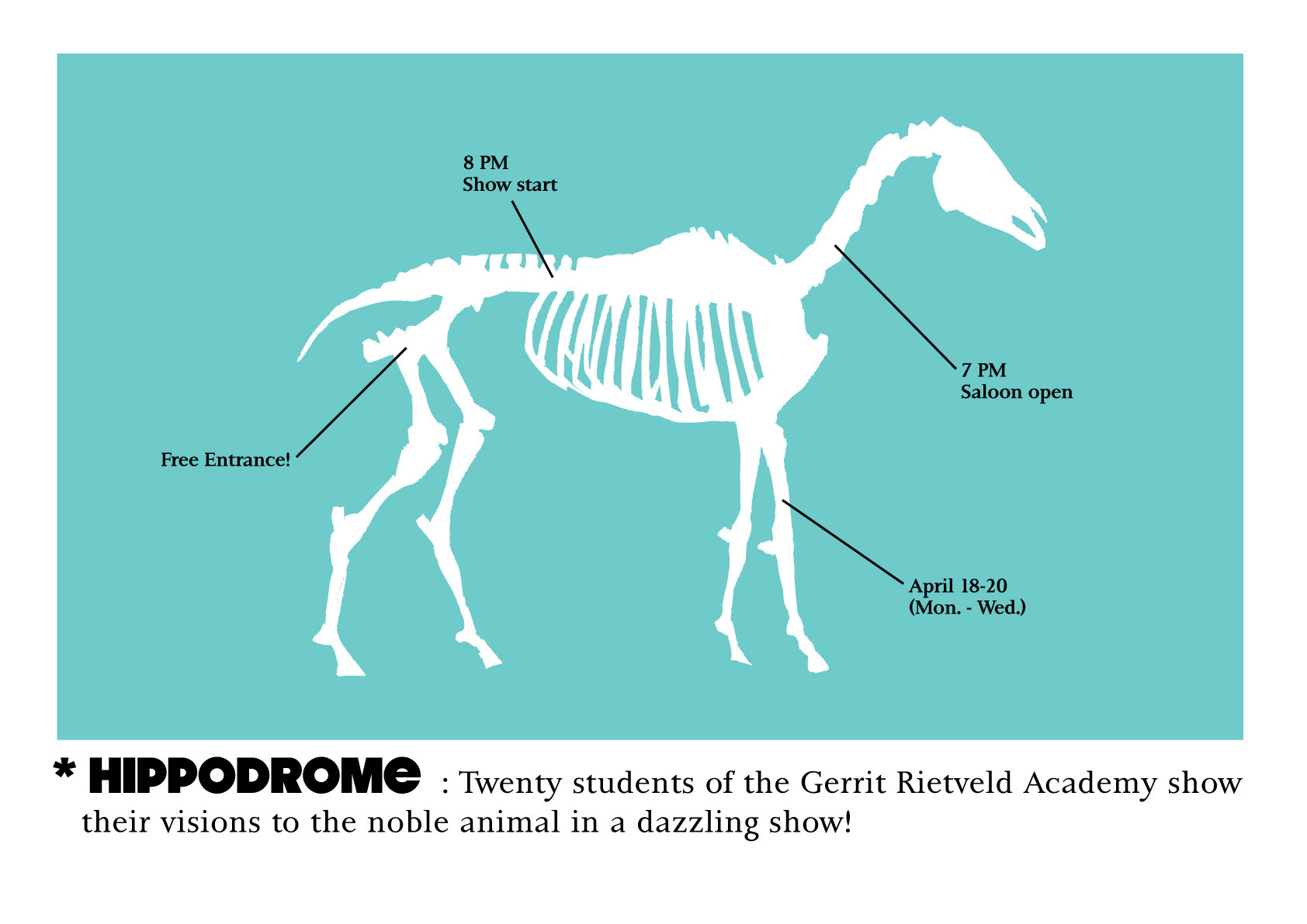 8 PM
Show start

7 PM
Saloon open

Free Entrance!

April 18-20
(Mon. - Wed.)

* HIPPODROMe : Twenty students of the Gerrit Rietveld Academy show their visions to the noble animal in a dazzling show!